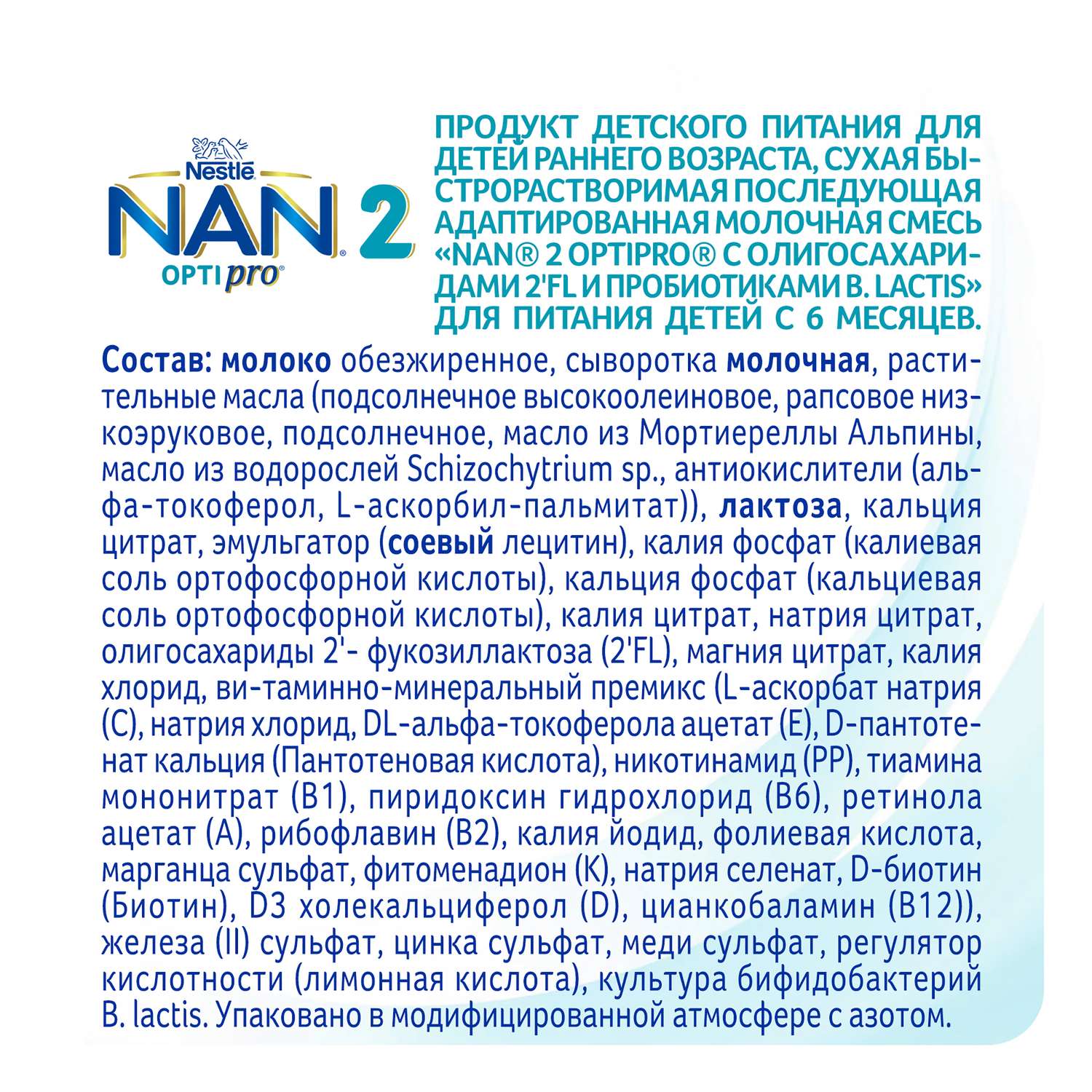 Nestlé
NAN® 2
OPTIpro®

ПРОДУКТ ДЕТСКОГО ПИТАНИЯ ДЛЯ ДЕТЕЙ РАННЕГО ВОЗРАСТА, СУХАЯ БЫСТРОРАСТВОРИМАЯ ПОСЛЕДУЮЩАЯ АДАПТИРОВАННАЯ МОЛОЧНАЯ СМЕСЬ «NAN® 2 OPTIPRO® С ОЛИГОСАХАРИДАМИ 2'FL И ПРОБИОТИКАМИ B. LACTIS» ДЛЯ ПИТАНИЯ ДЕТЕЙ С 6 МЕСЯЦЕВ.

Состав: молоко обезжиренное, сыворотка молочная, растительные масла (подсолнечное высокоолеиновое, рапсовое низкоэруковое, подсолнечное, масло из Мортиереллы Альпины, масло из водорослей Schizochytrium sp., антиокислители (альфа-токоферол, L-аскорбил-пальмитат)), лактоза, кальция цитрат, эмульгатор (соевый лецитин), калия фосфат (калиевая соль ортофосфорной кислоты), кальция фосфат (кальциевая соль ортофосфорной кислоты), калия цитрат, натрия цитрат, олигосахариды 2'- фукозиллактоза (2'FL), магния цитрат, калия хлорид, ви-таминно-минеральный премикс (L-аскорбат натрия (C), натрия хлорид, DL-альфа-токоферола ацетат (E), D-пантотенат кальция (Пантотеновая кислота), никотинамид (PP), тиамина мононитрат (B1), пиридоксин гидрохлорид (B6), ретинола ацетат (A), рибофлавин (B2), калия йодид, фолиевая кислота, марганца сульфат, фитоменадион (K), натрия селенат, D-биотин (Биотин), D3 холекальциферол (D), цианкобаламин (B12)), железа (II) сульфат, цинка сульфат, меди сульфат, регулятор кислотности (лимонная кислота), культура бифидобактерий B. lactis. Упаковано в модифицированной атмосфере с азотом.